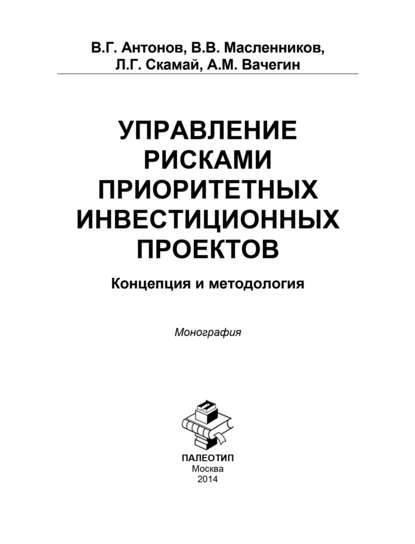 В.Г. Антонов, В.В. Масленников,
Л.Г. Скамай, А.М. Вачегин

УПРАВЛЕНИЕ
РИСКАМИ
ПРИОРИТЕТНЫХ
ИНВЕСТИЦИОННЫХ
ПРОЕКТОВ

Концепция и методология

Монография

ПАЛЕОТИП
Москва
2014